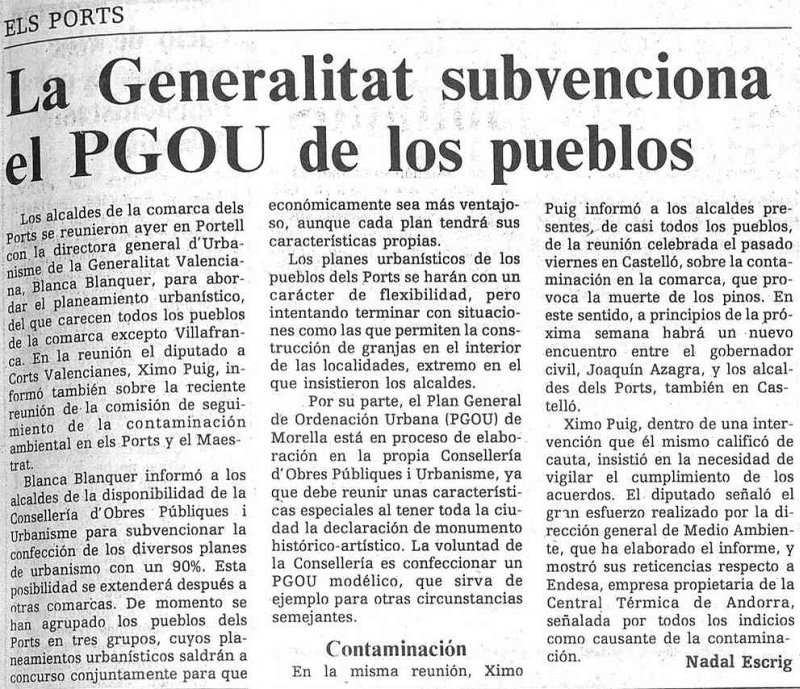 ELS PORTS

La Generalitat subvenciona el PGOU de los pueblos

Los alcaldes de la comarca dels Ports se reunieron ayer en Portell con la directora general d'Urbanisme de la Generalitat Valenciana, Blanca Blanquer, para abordar el planeamiento urbanístico, del que carecen todos los pueblos de la comarca excepto Villafranca. En la reunión el diputado a Corts Valencianes, Ximo Puig, informó también sobre la reciente reunión de la comisión de seguimiento de la contaminación ambiental en els Ports y el Maestrat.

Blanca Blanquer informó a los alcaldes de la disponibilidad de la Consellería d'Obres Públiques i Urbanisme para subvencionar la confección de los diversos planes de urbanismo con un 90%. Esta posibilidad se extenderá después a otras comarcas. De momento se han agrupado los pueblos dels Ports en tres grupos, cuyos planeamientos urbanísticos saldrán a concurso conjuntamente para que económicamente sea más ventajoso, aunque cada plan tendrá sus características propias.

Los planes urbanísticos de los pueblos dels Ports se harán con un carácter de flexibilidad, pero intentando terminar con situaciones como las que permiten la construcción de granjas en el interior de las localidades, extremo en el que insistieron los alcaldes.

Por su parte, el Plan General de Ordenación Urbana (PGOU) de Morella está en proceso de elaboración en la propia Consellería d'Obres Públiques i Urbanisme, ya que debe reunir unas características especiales al tener toda la ciudad la declaración de monumento histórico-artístico. La voluntad de la Consellería es confeccionar un PGOU modélico, que sirva de ejemplo para otras circunstancias semejantes.

Contaminación

En la misma reunión, Ximo Puig informó a los alcaldes presentes, de casi todos los pueblos, de la reunión celebrada el pasado viernes en Castelló, sobre la contaminación en la comarca, que provoca la muerte de los pinos. En este sentido, a principios de la próxima semana habrá un nuevo encuentro entre el gobernador civil, Joaquín Azagra, y los alcaldes dels Ports, también en Castelló.

Ximo Puig, dentro de una intervención que él mismo calificó de cauta, insistió en la necesidad de vigilar el cumplimiento de los acuerdos. El diputado señaló el gran esfuerzo realizado por la dirección general de Medio Ambiente, que ha elaborado el informe, y mostró sus reticencias respecto a Endesa, empresa propietaria de la Central Térmica de Andorra, señalada por todos los indicios como causante de la contaminación.

Nadal Escrig